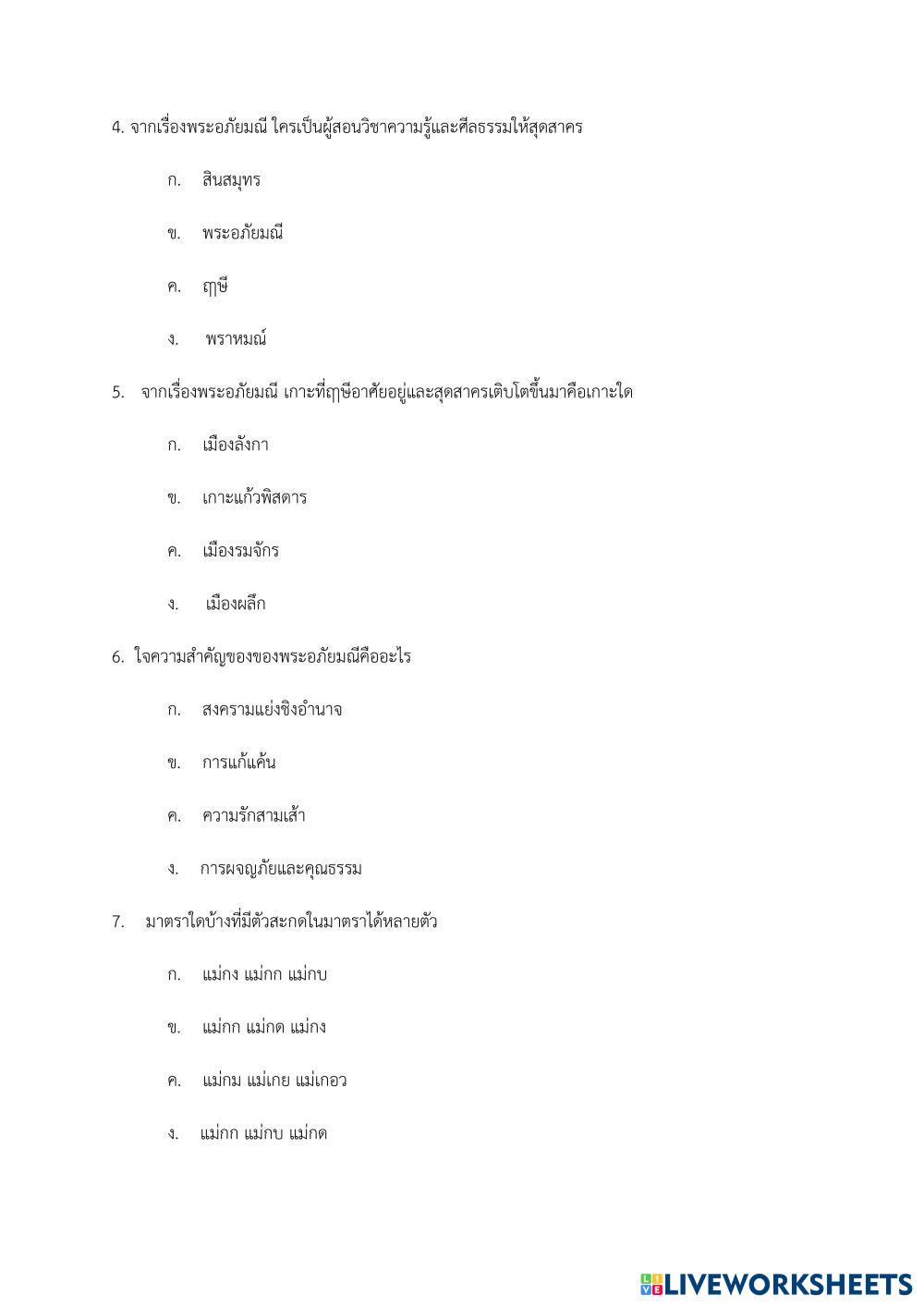 4. จากเรื่องพระอภัยมณี ใครเป็นผู้สอนวิชาความรู้และศีลธรรมให้สุดสาคร

ก. สินสมุทร

ข. พระอภัยมณี

ค. ฤๅษี

ง. พราหมณ์

5. จากเรื่องพระอภัยมณี เกาะที่ฤๅษีอาศัยอยู่และสุดสาครเติบโตขึ้นมาคือเกาะใด

ก. เมืองลังกา

ข. เกาะแก้วพิสดาร

ค. เมืองรมจักร

ง. เมืองผลึก

6. ใจความสำคัญของของพระอภัยมณีคืออะไร

ก. สงครามแย่งชิงอำนาจ

ข. การแก้แค้น

ค. ความรักสามเส้า

ง. การผจญภัยและคุณธรรม

7. มาตราใดบ้างที่มีตัวสะกดในมาตราได้หลายตัว

ก. แม่กง แม่กก แม่กบ

ข. แม่กก แม่กด แม่กง

ค. แม่กม แม่เกย แม่เกอว

ง. แม่กก แม่กบ แม่กด

LIVEWORKSHEETS